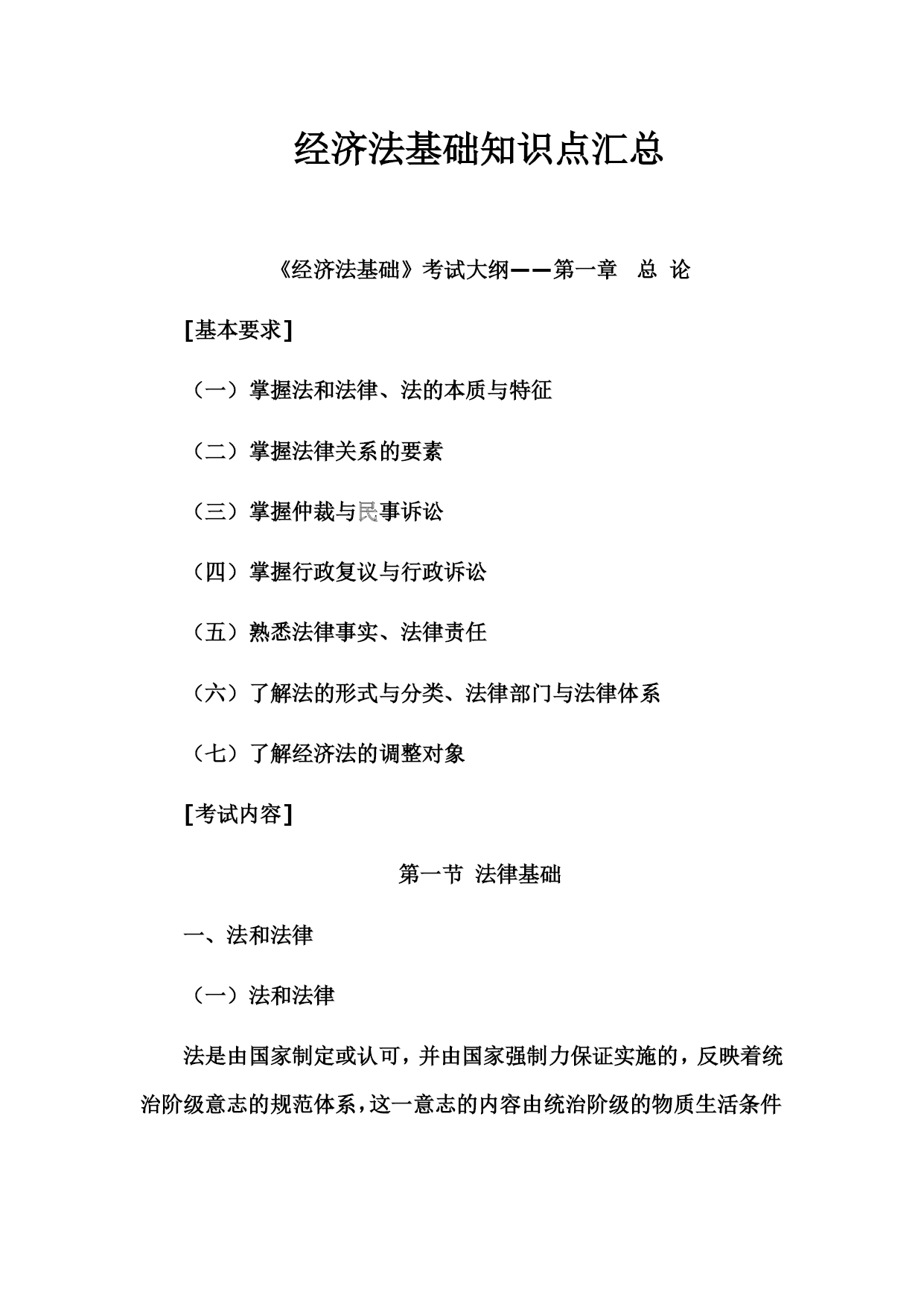 经济法基础知识点汇总

《经济法基础》考试大纲——第一章　总 论

[基本要求]

（一）掌握法和法律、法的本质与特征

（二）掌握法律关系的要素

（三）掌握仲裁与民事诉讼

（四）掌握行政复议与行政诉讼

（五）熟悉法律事实、法律责任

（六）了解法的形式与分类、法律部门与法律体系

（七）了解经济法的调整对象

[考试内容]

第一节 法律基础

一、法和法律

（一）法和法律

法是由国家制定或认可，并由国家强制力保证实施的，反映着统治阶级意志的规范体系，这一意志的内容由统治阶级的物质生活条件